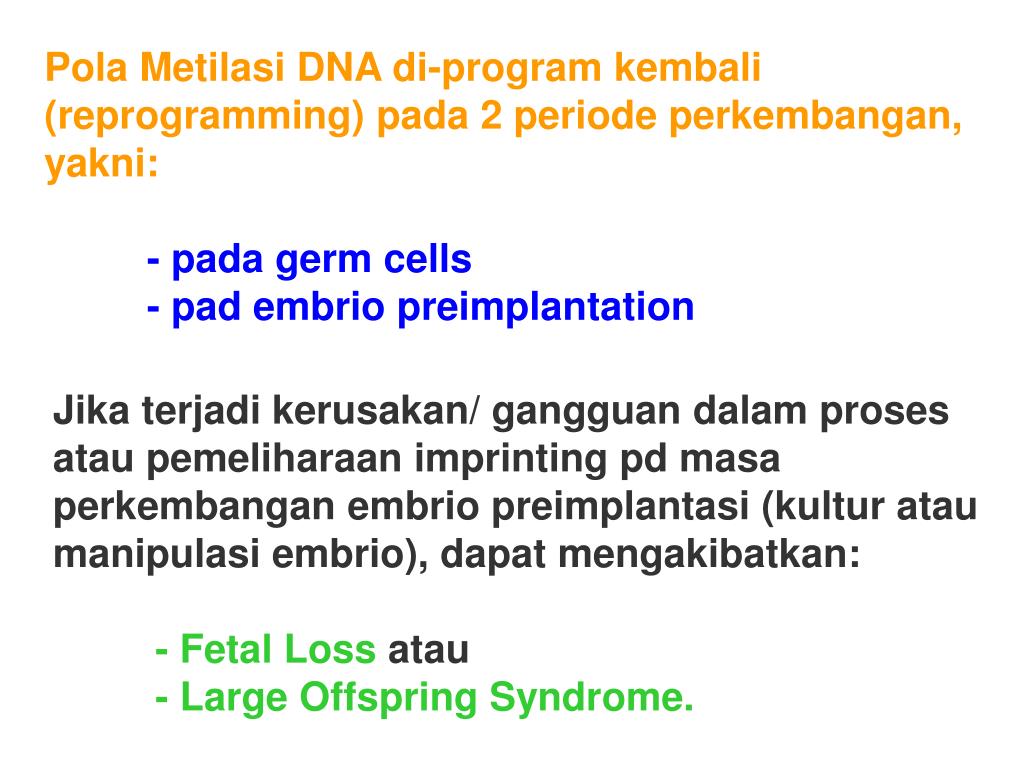 Pola Metilasi DNA di-program kembali (reprogramming) pada 2 periode perkembangan, yakni:

- pada germ cells
- pad embrio preimplantation

Jika terjadi kerusakan/ gangguan dalam proses atau pemeliharaan imprinting pd masa perkembangan embrio preimplantasi (kultur atau manipulasi embrio), dapat mengakibatkan:

- Fetal Loss atau
- Large Offspring Syndrome.